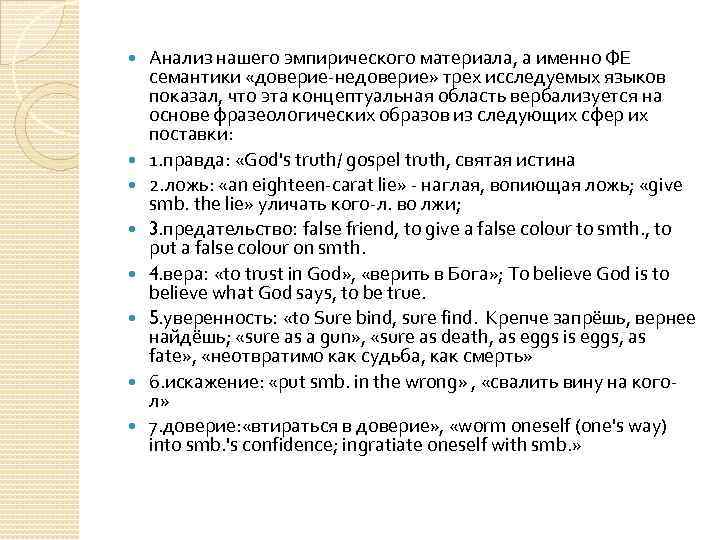 Анализ нашего эмпирического материала, а именно ФЕ семантики «доверие-недоверие» трех исследуемых языков показал, что эта концептуальная область вербализуется на основе фразеологических образов из следующих сфер их поставки:

1.правда: «God's truth/ gospel truth, святая истина

2.ложь: «an eighteen-carat lie» - наглая, вопиющая ложь; «give smb. the lie» уличать кого-л. во лжи;

3.предательство: false friend, to give a false colour to smth., to put a false colour on smth.

4.вера: «to trust in God», «верить в Бога»; To believe God is to believe what God says, to be true.

5.уверенность: «to Sure bind, sure find. Крепче запрёшь, вернее найдёшь; «sure as a gun», «sure as death, as eggs is eggs, as fate», «неотвратимо как судьба, как смерть»

6.искажение: «put smb. in the wrong» , «свалить вину на кого-л»

7.доверие:«втираться в доверие», «worm oneself (one's way) into smb.'s confidence; ingratiate oneself with smb.»